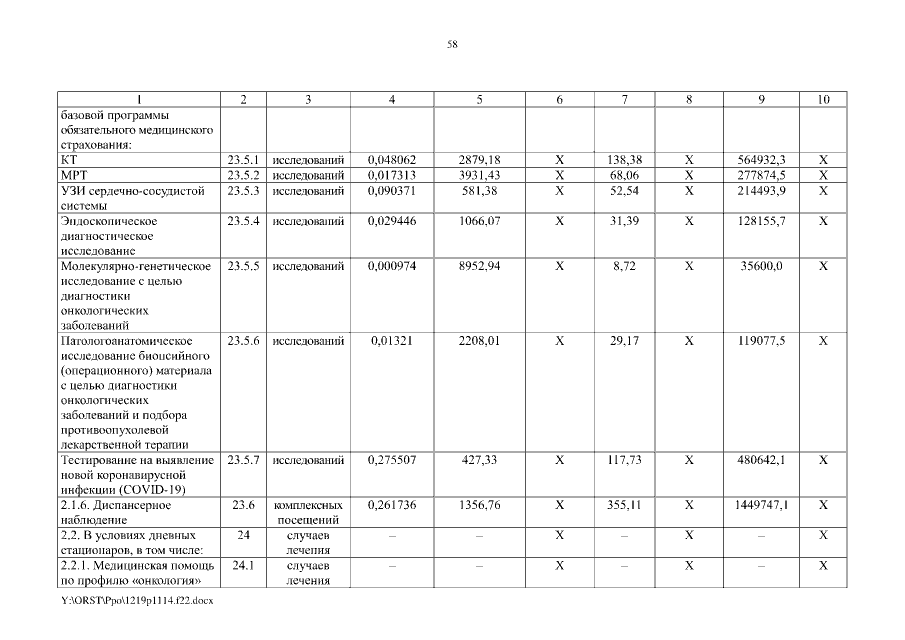 58

| 1 | 2 | 3 | 4 | 5 | 6 | 7 | 8 | 9 | 10 |
|---|---|---|---|---|---|---|---|---|---|
| базовой программы обязательного медицинского страхования: | | | | | | | | | |
| КТ | 23.5.1 | исследований | 0,048062 | 2879,18 | X | 138,38 | X | 564932,3 | X |
| МРТ | 23.5.2 | исследований | 0,017313 | 3931,43 | X | 68,06 | X | 277874,5 | X |
| УЗИ сердечно-сосудистой системы | 23.5.3 | исследований | 0,090371 | 581,38 | X | 52,54 | X | 214493,9 | X |
| Эндоскопическое диагностическое исследование | 23.5.4 | исследований | 0,029446 | 1066,07 | X | 31,39 | X | 128155,7 | X |
| Молекулярно-генетическое исследование с целью диагностики онкологических заболеваний | 23.5.5 | исследований | 0,000974 | 8952,94 | X | 8,72 | X | 35600,0 | X |
| Патологоанатомическое исследование биопсийного (операционного) материала с целью диагностики онкологических заболеваний и подбора противоопухолевой лекарственной терапии | 23.5.6 | исследований | 0,01321 | 2208,01 | X | 29,17 | X | 119077,5 | X |
| Тестирование на выявление новой коронавирусной инфекции (COVID-19) | 23.5.7 | исследований | 0,275507 | 427,33 | X | 117,73 | X | 480642,1 | X |
| 2.1.6. Диспансерное наблюдение | 23.6 | комплексных посещений | 0,261736 | 1356,76 | X | 355,11 | X | 1449747,1 | X |
| 2.2. В условиях дневных стационаров, в том числе: | 24 | случаев лечения | – | – | X | – | X | – | X |
| 2.2.1. Медицинская помощь по профилю «онкология» | 24.1 | случаев лечения | – | – | X | – | X | – | X |

Y:\ORST\Ppo\1219p1114.f22.docx